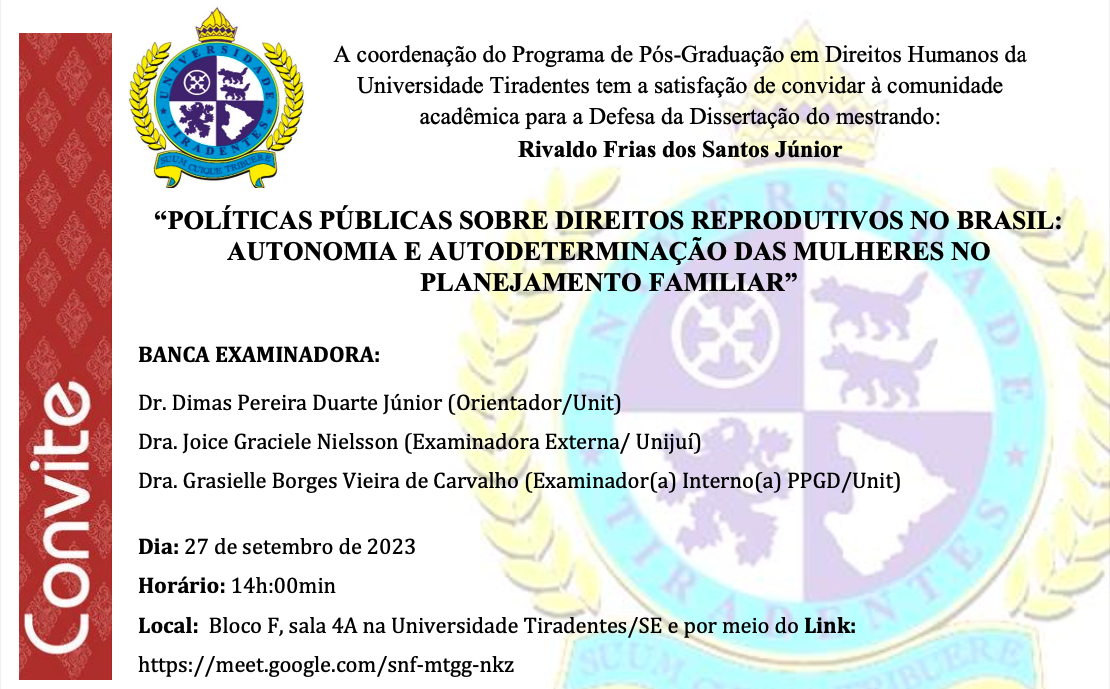 Convite

UNIVERSIDADE TIRADENTES
SUUM CUIQUE TRIBUERE

A coordenação do Programa de Pós-Graduação em Direitos Humanos da Universidade Tiradentes tem a satisfação de convidar à comunidade acadêmica para a Defesa da Dissertação do mestrando:
Rivaldo Frias dos Santos Júnior

“POLÍTICAS PÚBLICAS SOBRE DIREITOS REPRODUTIVOS NO BRASIL: AUTONOMIA E AUTODETERMINAÇÃO DAS MULHERES NO PLANEJAMENTO FAMILIAR”

BANCA EXAMINADORA:

Dr. Dimas Pereira Duarte Júnior (Orientador/Unit)

Dra. Joice Graciele Nielsson (Examinadora Externa/ Unijuí)

Dra. Grasielle Borges Vieira de Carvalho (Examinador(a) Interno(a) PPGD/Unit)

Dia: 27 de setembro de 2023

Horário: 14h:00min

Local: Bloco F, sala 4A na Universidade Tiradentes/SE e por meio do Link:
https://meet.google.com/snf-mtgg-nkz